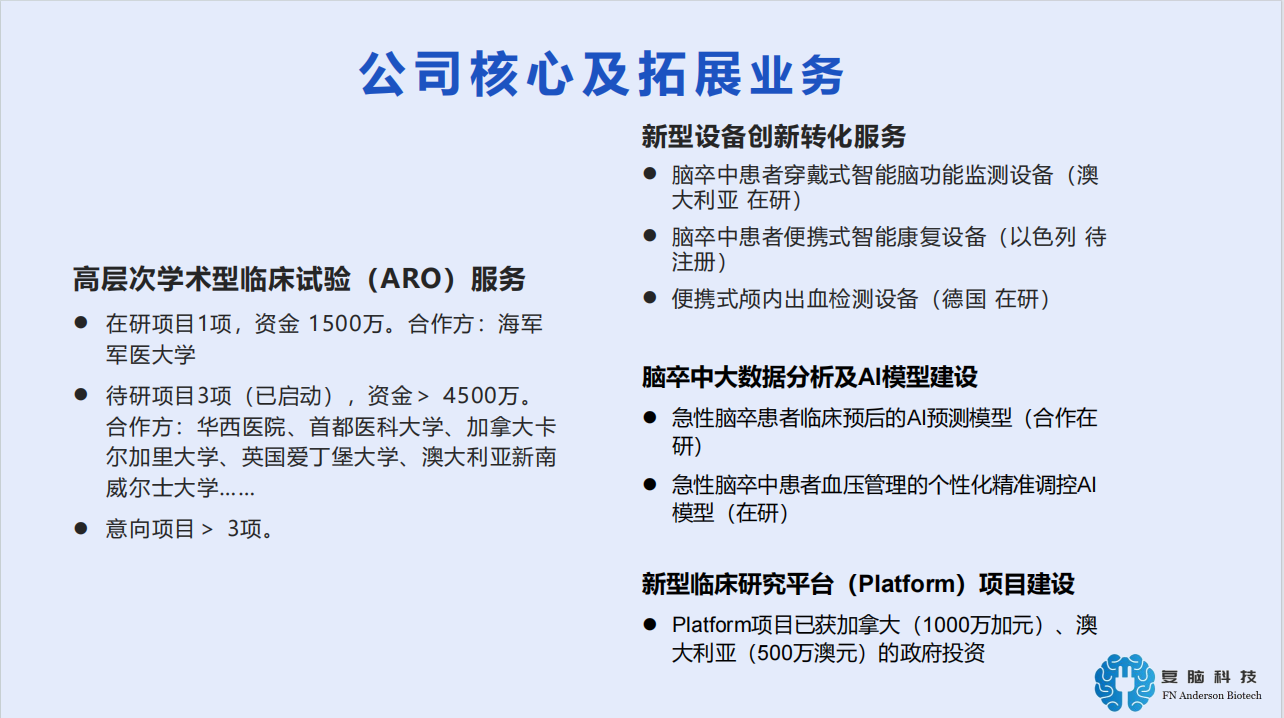 公司核心及拓展业务

高层次学术型临床试验（ARO）服务

• 在研项目1项，资金 1500万。合作方：海军军医大学

• 待研项目3项（已启动），资金＞ 4500万。合作方：华西医院、首都医科大学、加拿大卡尔加里大学、英国爱丁堡大学、澳大利亚新南威尔士大学……

• 意向项目＞ 3项。

新型设备创新转化服务

• 脑卒中患者穿戴式智能脑功能监测设备（澳大利亚 在研）

• 脑卒中患者便携式智能康复设备（以色列 待注册）

• 便携式颅内出血检测设备（德国 在研）

脑卒中大数据分析及AI模型建设

• 急性脑卒患者临床预后的AI预测模型（合作在研）

• 急性脑卒中患者血压管理的个性化精准调控AI模型（在研）

新型临床研究平台（Platform）项目建设

• Platform项目已获加拿大（1000万加元）、澳大利亚（500万澳元）的政府投资

复脑科技
FN Anderson Biotech